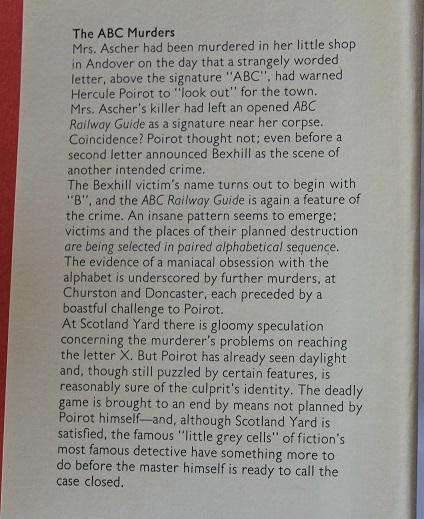 The ABC Murders
Mrs. Ascher had been murdered in her little shop in Andover on the day that a strangely worded letter, above the signature "ABC", had warned Hercule Poirot to "look out" for the town.
Mrs. Ascher's killer had left an opened ABC Railway Guide as a signature near her corpse.
Coincidence? Poirot thought not; even before a second letter announced Bexhill as the scene of another intended crime.
The Bexhill victim's name turns out to begin with "B", and the ABC Railway Guide is again a feature of the crime. An insane pattern seems to emerge; victims and the places of their planned destruction are being selected in paired alphabetical sequence.
The evidence of a maniacal obsession with the alphabet is underscored by further murders, at Churston and Doncaster, each preceded by a boastful challenge to Poirot.
At Scotland Yard there is gloomy speculation concerning the murderer's problems on reaching the letter X. But Poirot has already seen daylight and, though still puzzled by certain features, is reasonably sure of the culprit's identity. The deadly game is brought to an end by means not planned by Poirot himself—and, although Scotland Yard is satisfied, the famous "little grey cells" of fiction's most famous detective have something more to do before the master himself is ready to call the case closed.